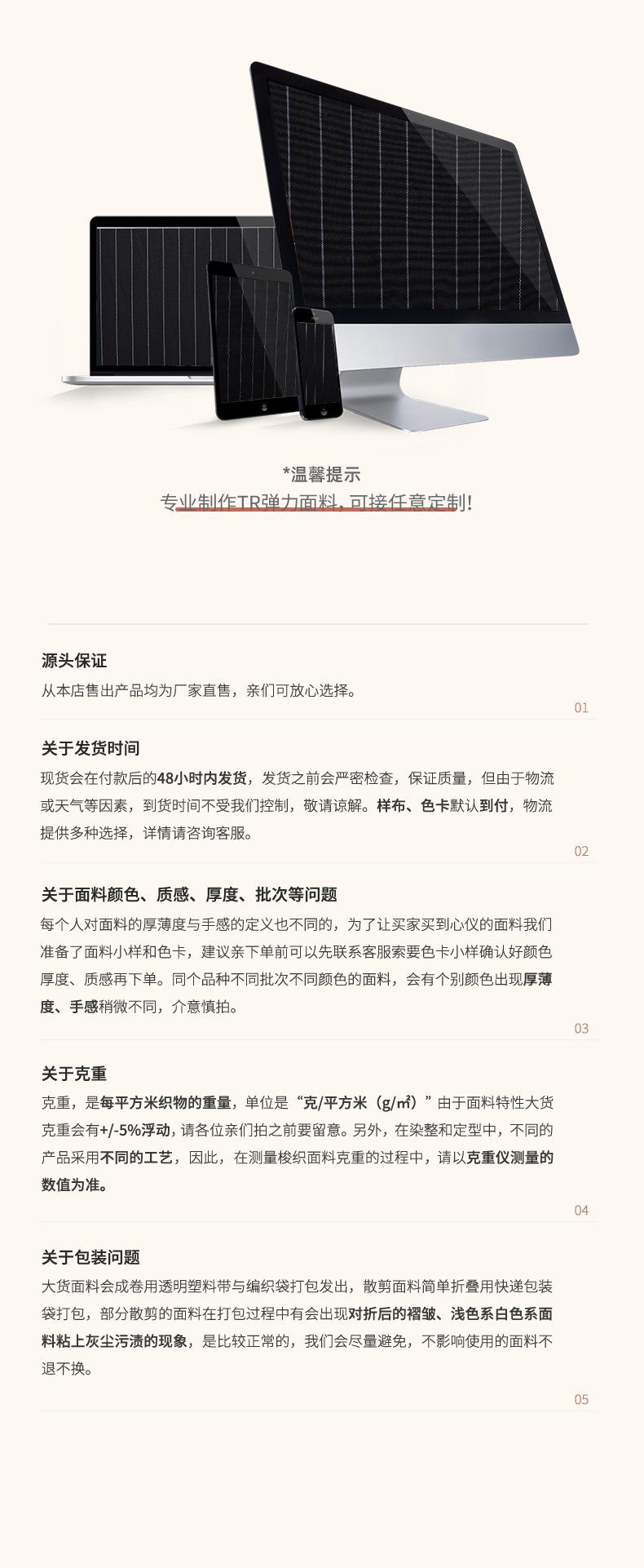 *温馨提示
专业制作TR弹力面料，可接任意定制!

源头保证
从本店售出产品均为厂家直售，亲们可放心选择。
01

关于发货时间
现货会在付款后的48小时内发货，发货之前会严密检查，保证质量，但由于物流或天气等因素，到货时间不受我们控制，敬请谅解。样布、色卡默认到付，物流提供多种选择，详情请咨询客服。
02

关于面料颜色、质感、厚度、批次等问题
每个人对面料的厚薄度与手感的定义也不同的，为了让买家买到心仪的面料我们准备了面料小样和色卡，建议亲下单前可以先联系客服索要色卡小样确认好颜色厚度、质感再下单。同个品种不同批次不同颜色的面料，会有个别颜色出现厚薄度、手感稍微不同，介意慎拍。
03

关于克重
克重，是每平方米织物的重量，单位是“克/平方米（g/㎡）”由于面料特性大货克重会有+/-5%浮动，请各位亲们拍之前要留意。另外，在染整和定型中，不同的产品采用不同的工艺，因此，在测量梭织面料克重的过程中，请以克重仪测量的数值为准。
04

关于包装问题
大货面料会成卷用透明塑料带与编织袋打包发出，散剪面料简单折叠用快递包装袋打包，部分散剪的面料在打包过程中有会出现对折后的褶皱、浅色系白色系面料粘上灰尘污渍的现象，是比较正常的，我们会尽量避免，不影响使用的面料不退不换。
05